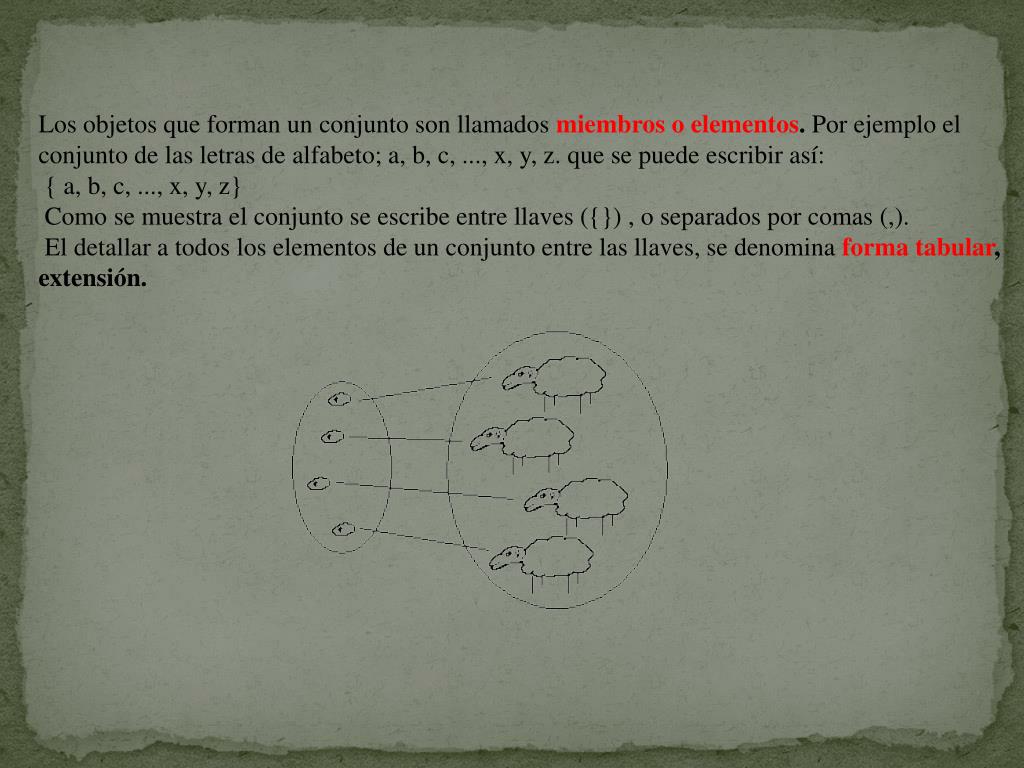 Los objetos que forman un conjunto son llamados miembros o elementos. Por ejemplo el conjunto de las letras de alfabeto; a, b, c, ..., x, y, z. que se puede escribir así:
{ a, b, c, ..., x, y, z}
Como se muestra el conjunto se escribe entre llaves ({}) , o separados por comas (,).
El detallar a todos los elementos de un conjunto entre las llaves, se denomina forma tabular, extensión.